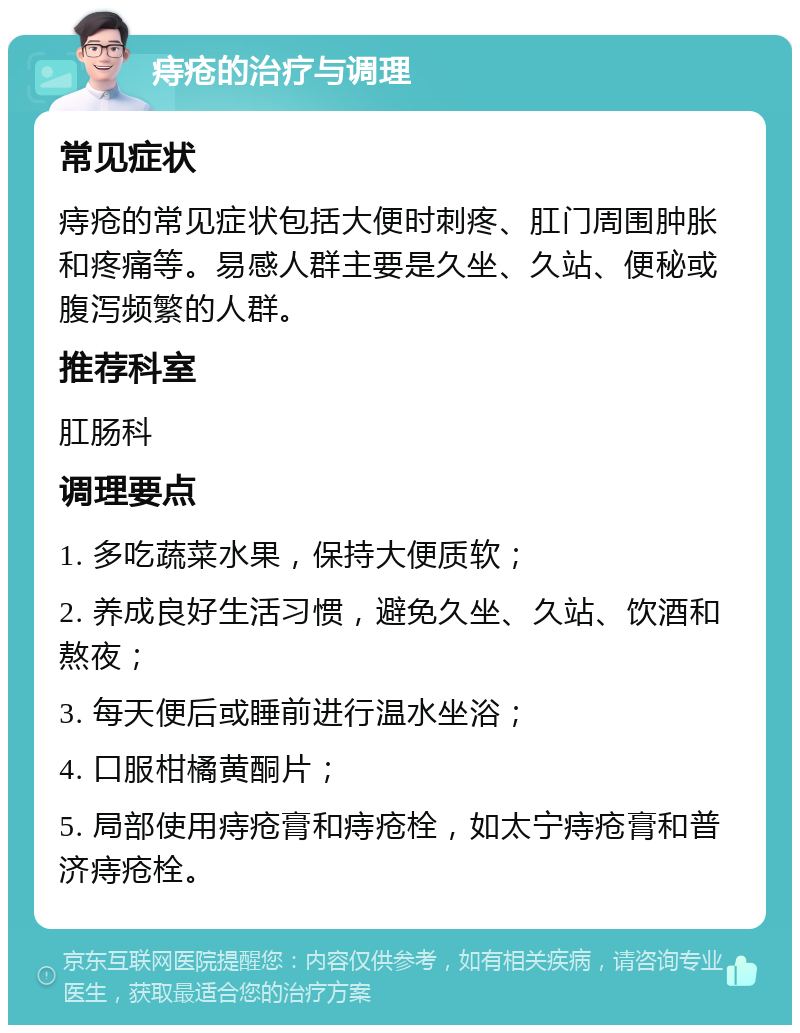 痔疮的治疗与调理

常见症状

痔疮的常见症状包括大便时刺疼、肛门周围肿胀和疼痛等。易感人群主要是久坐、久站、便秘或腹泻频繁的人群。

推荐科室

肛肠科

调理要点

1. 多吃蔬菜水果，保持大便质软；

2. 养成良好生活习惯，避免久坐、久站、饮酒和熬夜；

3. 每天便后或睡前进行温水坐浴；

4. 口服柑橘黄酮片；

5. 局部使用痔疮膏和痔疮栓，如太宁痔疮膏和普济痔疮栓。

京东互联网医院提醒您：内容仅供参考，如有相关疾病，请咨询专业医生，获取最适合您的治疗方案